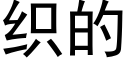 织的